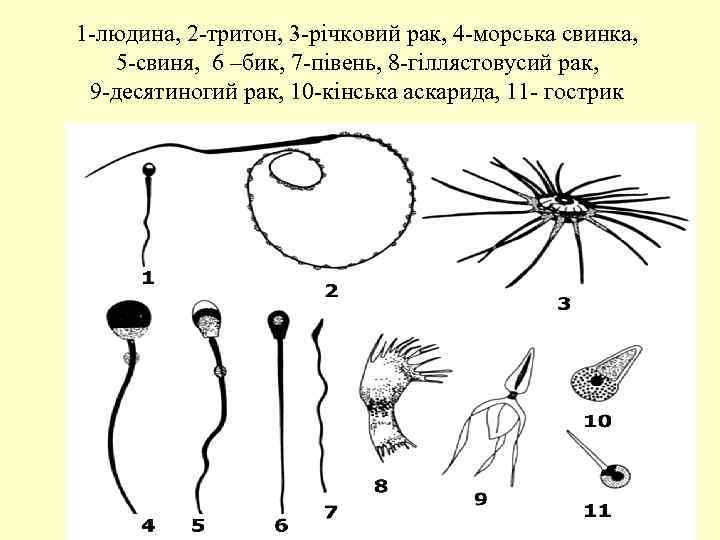 1-людина, 2-тритон, 3-річковий рак, 4-морська свинка, 5-свиня, 6 –бик, 7-півень, 8-гіллястовусий рак, 9-десятиногий рак, 10-кінська аскарида, 11- гострик

1

2

3

4

5

6

7

8

9

10

11